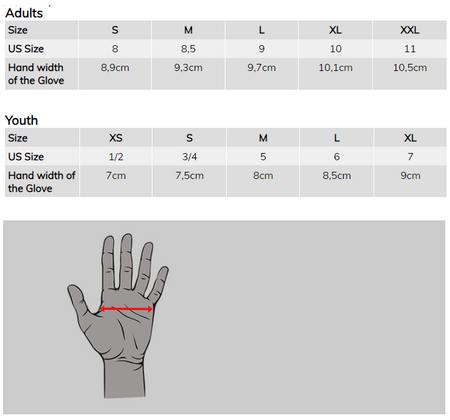 Adults

| Size | S | M | L | XL | XXL |
|---|---|---|---|---|---|
| US Size | 8 | 8,5 | 9 | 10 | 11 |
| Hand width of the Glove | 8,9cm | 9,3cm | 9,7cm | 10,1cm | 10,5cm |

Youth

| Size | XS | S | M | L | XL |
|---|---|---|---|---|---|
| US Size | 1/2 | 3/4 | 5 | 6 | 7 |
| Hand width of the Glove | 7cm | 7,5cm | 8cm | 8,5cm | 9cm |